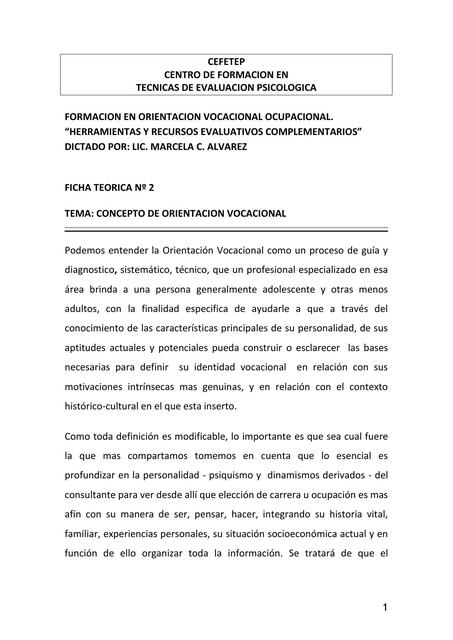 CEFETEP
CENTRO DE FORMACION EN
TECNICAS DE EVALUACION PSICOLOGICA

FORMACION EN ORIENTACION VOCACIONAL OCUPACIONAL.
“HERRAMIENTAS Y RECURSOS EVALUATIVOS COMPLEMENTARIOS”
DICTADO POR: LIC. MARCELA C. ALVAREZ

FICHA TEORICA Nº 2

TEMA: CONCEPTO DE ORIENTACION VOCACIONAL

Podemos entender la Orientación Vocacional como un proceso de guía y diagnostico, sistemático, técnico, que un profesional especializado en esa área brinda a una persona generalmente adolescente y otras menos adultos, con la finalidad especifica de ayudarle a que a través del conocimiento de las características principales de su personalidad, de sus aptitudes actuales y potenciales pueda construir o esclarecer las bases necesarias para definir su identidad vocacional en relación con sus motivaciones intrínsecas mas genuinas, y en relación con el contexto histórico-cultural en el que esta inserto.

Como toda definición es modificable, lo importante es que sea cual fuere la que mas compartamos tomemos en cuenta que lo esencial es profundizar en la personalidad - psiquismo y dinamismos derivados - del consultante para ver desde allí que elección de carrera u ocupación es mas afín con su manera de ser, pensar, hacer, integrando su historia vital, familiar, experiencias personales, su situación socioeconómica actual y en función de ello organizar toda la información. Se tratará de que el

1